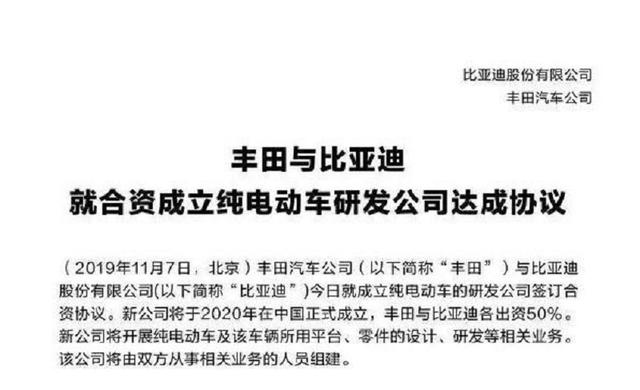 比亚迪股份有限公司
丰田汽车公司

丰田与比亚迪
就合资成立纯电动车研发公司达成协议

（2019年11月7日，北京）丰田汽车公司（以下简称“丰田”）与比亚迪股份有限公司(以下简称“比亚迪”)今日就成立纯电动车的研发公司签订合资协议。新公司将于2020年在中国正式成立，丰田与比亚迪各出资50%。新公司将开展纯电动车及该车辆所用平台、零件的设计、研发等相关业务。该公司将由双方从事相关业务的人员组建。